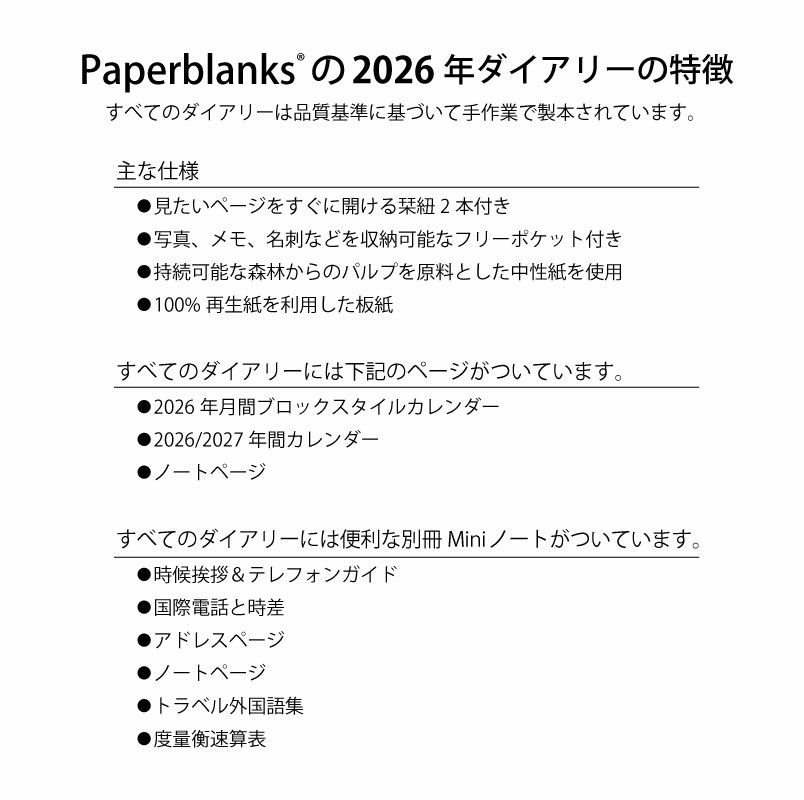 Paperblanks® の 2026 年ダイアリーの特徴

すべてのダイアリーは品質基準に基づいて手作業で製本されています。

主な仕様

●見たいページをすぐに開ける栞紐 2 本付き

●写真、メモ、名刺などを収納可能なフリーポケット付き

●持続可能な森林からのパルプを原料とした中性紙を使用

●100% 再生紙を利用した板紙

すべてのダイアリーには下記のページがついています。

●2026 年月間ブロックスタイルカレンダー

●2026/2027 年間カレンダー

●ノートページ

すべてのダイアリーには便利な別冊 Mini ノートがついています。

●時候挨拶＆テレフォンガイド

●国際電話と時差

●アドレスページ

●ノートページ

●トラベル外国語集

●度量衡速算表